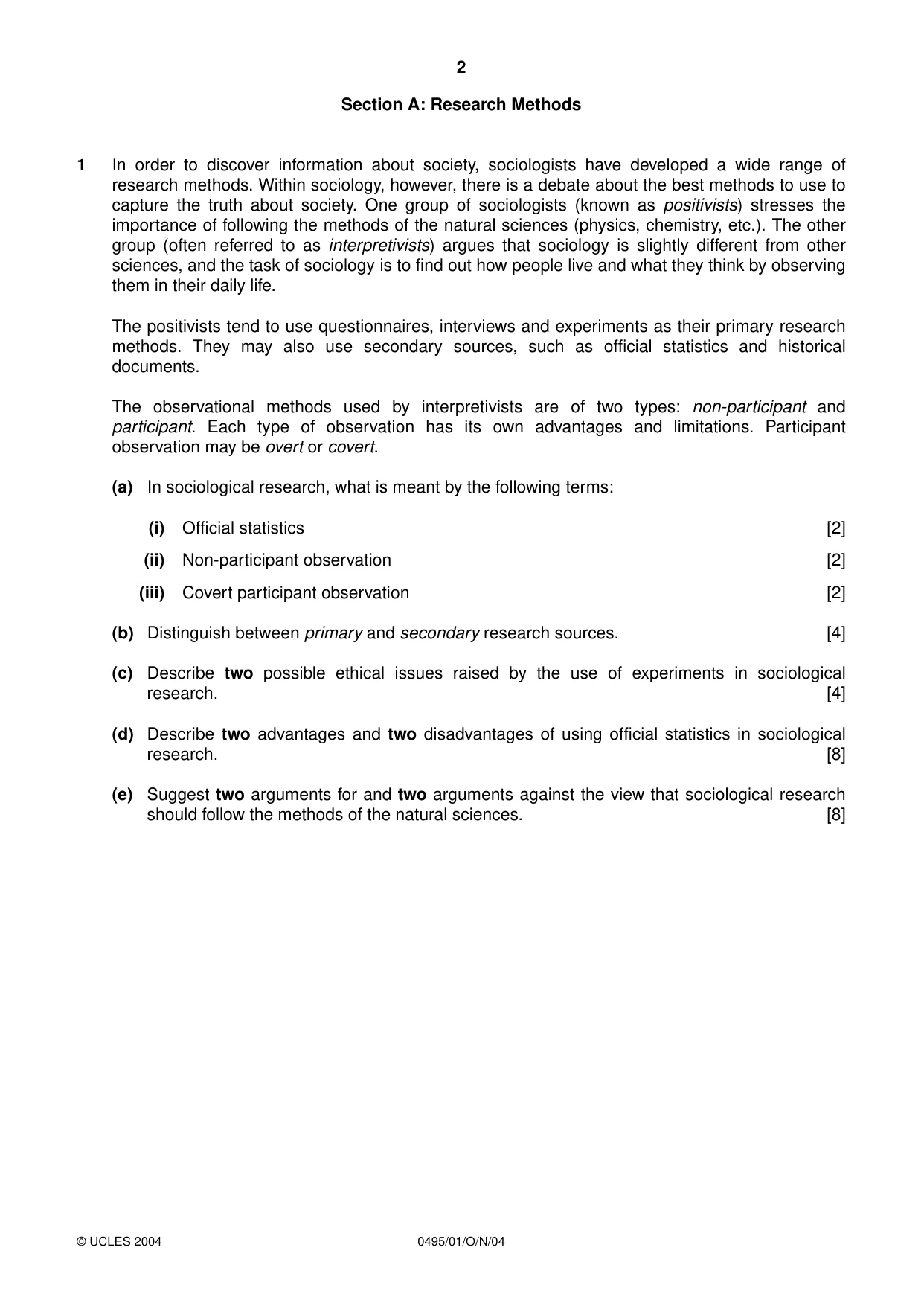 2

Section A: Research Methods

1 In order to discover information about society, sociologists have developed a wide range of research methods. Within sociology, however, there is a debate about the best methods to use to capture the truth about society. One group of sociologists (known as positivists) stresses the importance of following the methods of the natural sciences (physics, chemistry, etc.). The other group (often referred to as interpretivists) argues that sociology is slightly different from other sciences, and the task of sociology is to find out how people live and what they think by observing them in their daily life.

The positivists tend to use questionnaires, interviews and experiments as their primary research methods. They may also use secondary sources, such as official statistics and historical documents.

The observational methods used by interpretivists are of two types: non-participant and participant. Each type of observation has its own advantages and limitations. Participant observation may be overt or covert.

(a) In sociological research, what is meant by the following terms:

(i) Official statistics [2]

(ii) Non-participant observation [2]

(iii) Covert participant observation [2]

(b) Distinguish between primary and secondary research sources. [4]

(c) Describe two possible ethical issues raised by the use of experiments in sociological research. [4]

(d) Describe two advantages and two disadvantages of using official statistics in sociological research. [8]

(e) Suggest two arguments for and two arguments against the view that sociological research should follow the methods of the natural sciences. [8]

© UCLES 2004 0495/01/O/N/04